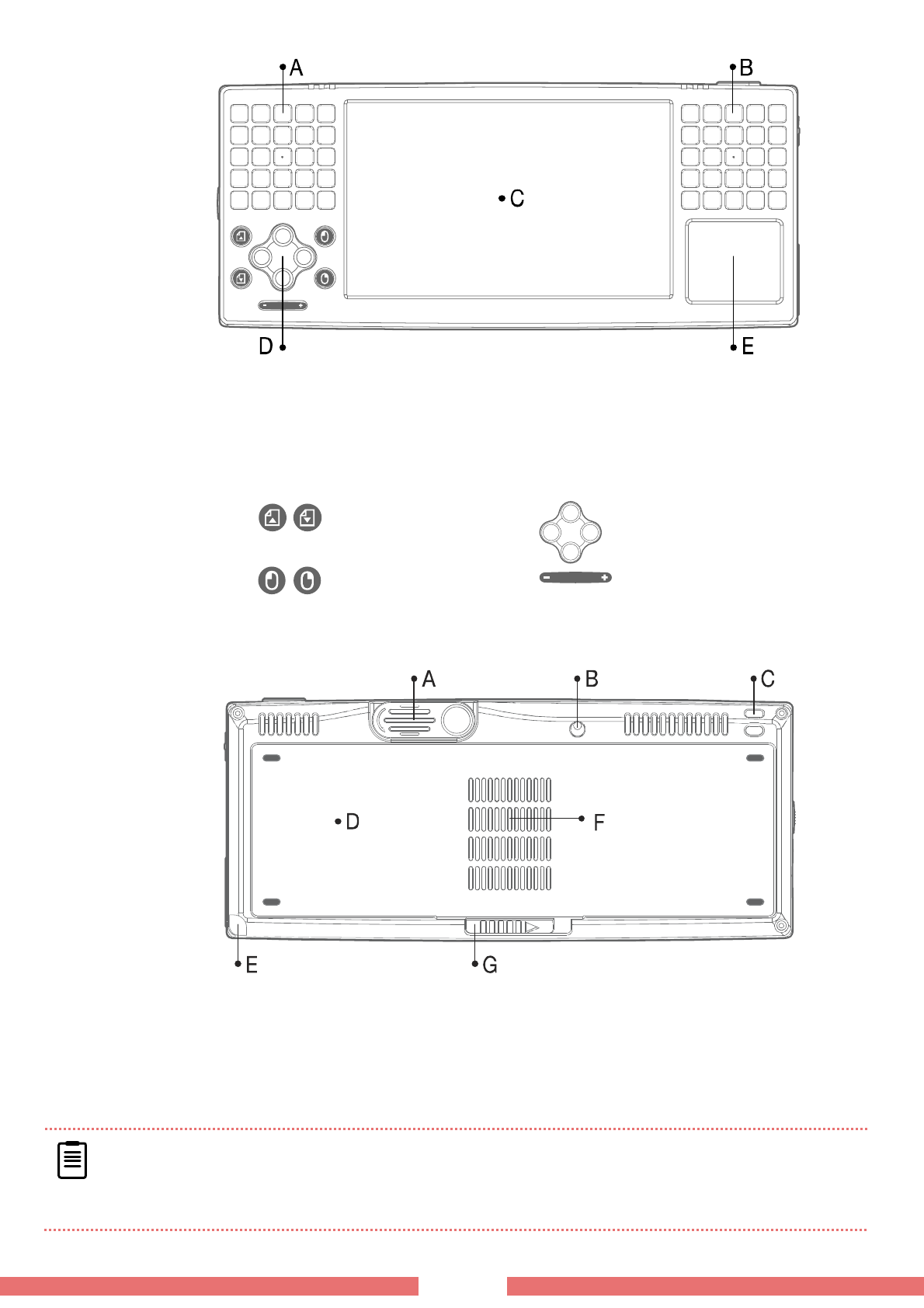 A

B

C

D

E

A

B

C

D

F

E

G